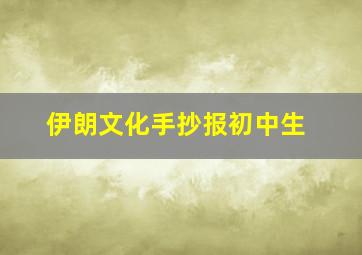 伊朗文化手抄报初中生